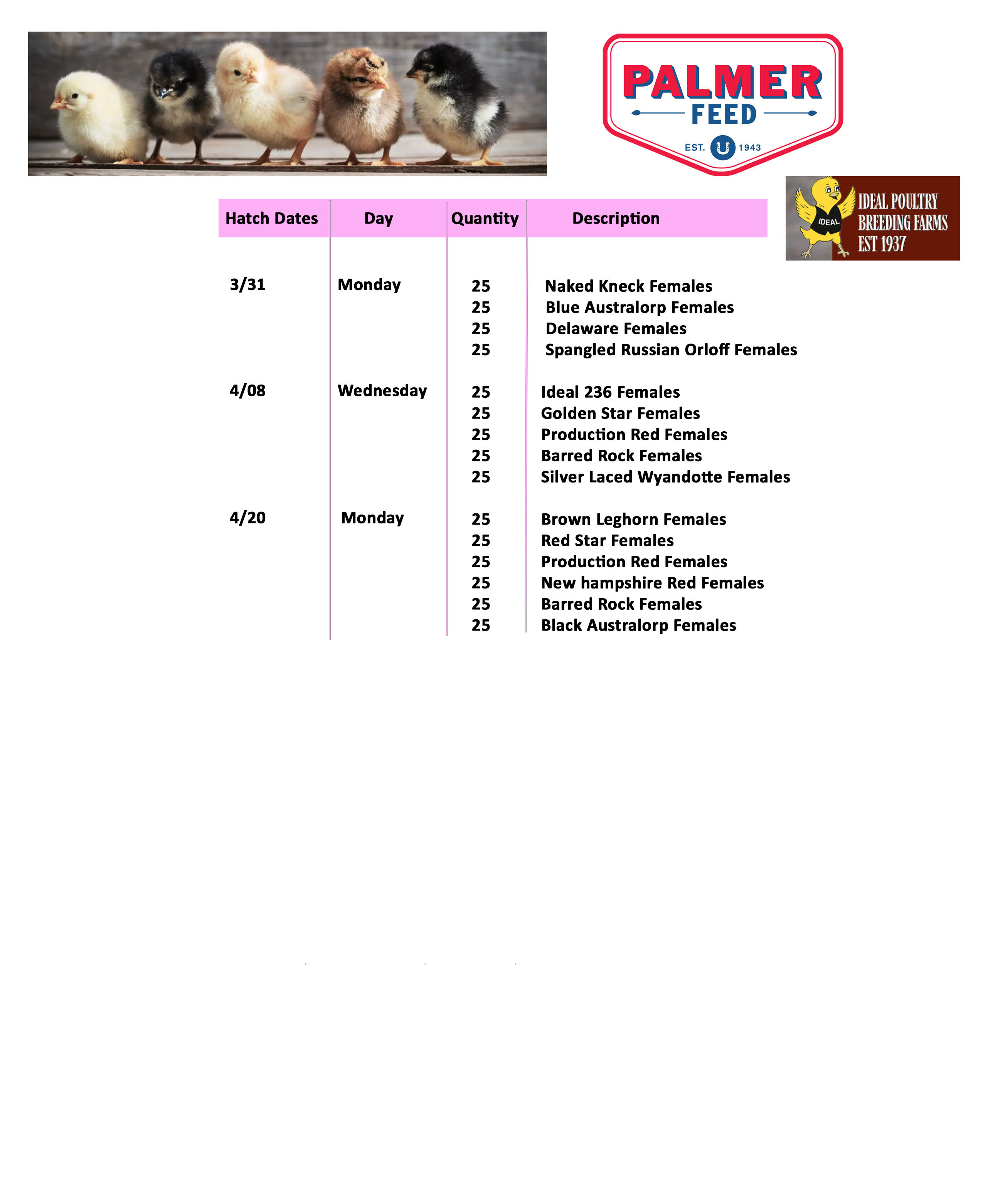 PALMER
FEED
EST. 1943

IDEAL
IDEAL POULTRY BREEDING FARMS EST 1937

| Hatch Dates | Day | Quantity | Description |
|---|---|---|---|
| 3/31 | Monday | 25 | Naked Kneck Females |
| | | 25 | Blue Australorp Females |
| | | 25 | Delaware Females |
| | | 25 | Spangled Russian Orloff Females |
| 4/08 | Wednesday | 25 | Ideal 236 Females |
| | | 25 | Golden Star Females |
| | | 25 | Production Red Females |
| | | 25 | Barred Rock Females |
| | | 25 | Silver Laced Wyandotte Females |
| 4/20 | Monday | 25 | Brown Leghorn Females |
| | | 25 | Red Star Females |
| | | 25 | Production Red Females |
| | | 25 | New hampshire Red Females |
| | | 25 | Barred Rock Females |
| | | 25 | Black Australorp Females |